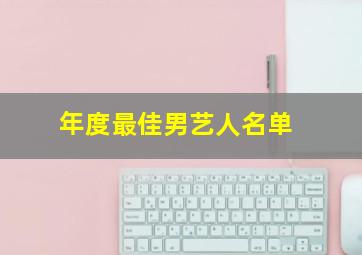 年度最佳男艺人名单